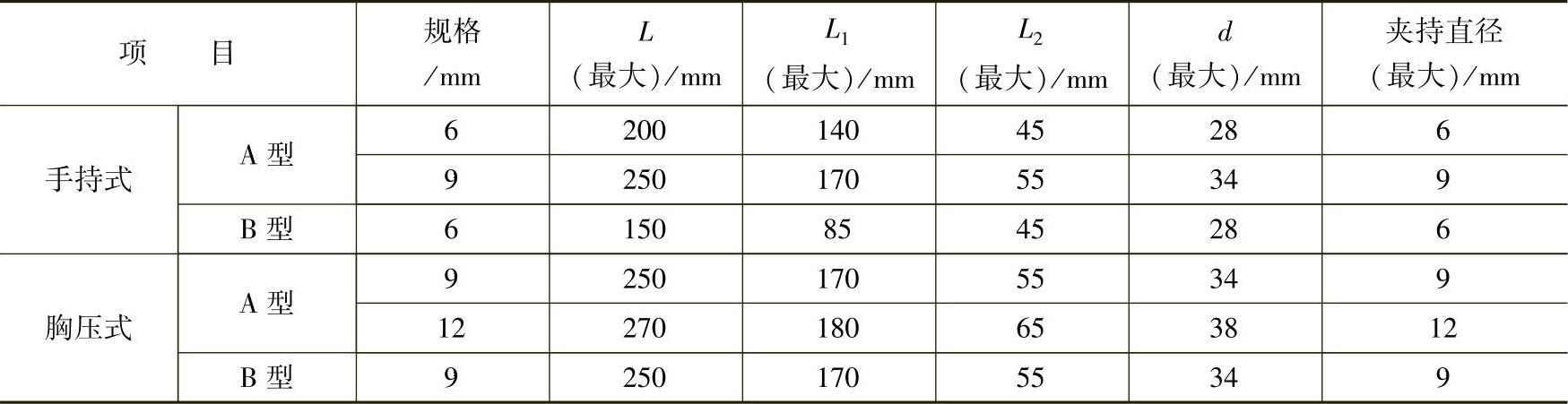 | 项目 |  | 规格/mm | $L$（最大）/mm | $L_1$（最大）/mm | $L_2$（最大）/mm | $d$（最大）/mm | 夹持直径（最大）/mm |
|---|---|---|---|---|---|---|---|
| 手持式 | A型 | 6 | 200 | 140 | 45 | 28 | 6 |
|  |  | 9 | 250 | 170 | 55 | 34 | 9 |
|  | B型 | 6 | 150 | 85 | 45 | 28 | 6 |
| 胸压式 | A型 | 9 | 250 | 170 | 55 | 34 | 9 |
|  |  | 12 | 270 | 180 | 65 | 38 | 12 |
|  | B型 | 9 | 250 | 170 | 55 | 34 | 9 |